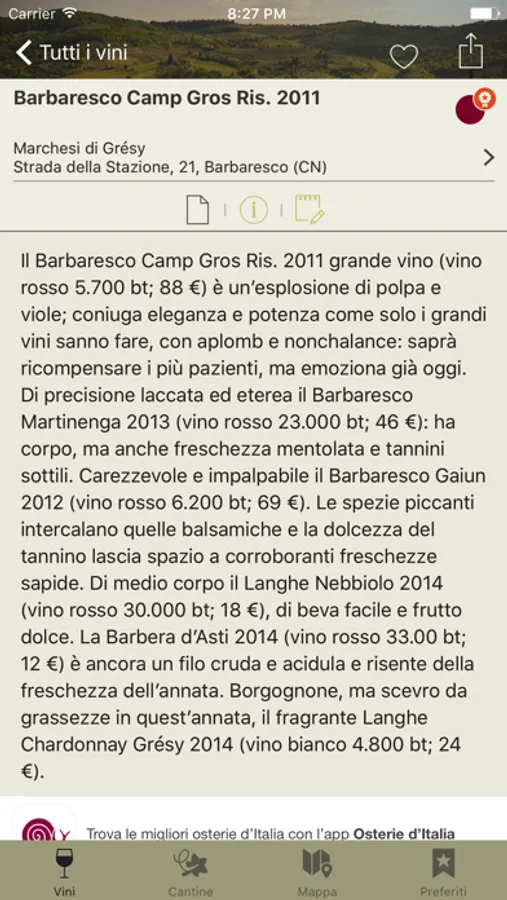 Carrier 8:27 PM

Tutti i vini

Barbaresco Camp Gros Ris. 2011

Marchesi di Grésy
Strada della Stazione, 21, Barbaresco (CN)

Il Barbaresco Camp Gros Ris. 2011 grande vino (vino rosso 5.700 bt; 88 €) è un'esplosione di polpa e viole; coniuga eleganza e potenza come solo i grandi vini sanno fare, con aplomb e nonchalance: saprà ricompensare i più pazienti, ma emoziona già oggi. Di precisione laccata ed eterea il Barbaresco Martinenga 2013 (vino rosso 23.000 bt; 46 €): ha corpo, ma anche freschezza mentolata e tannini sottili. Carezzevole e impalpabile il Barbaresco Gaiun 2012 (vino rosso 6.200 bt; 69 €). Le spezie piccanti intercalano quelle balsamiche e la dolcezza del tannino lascia spazio a corroboranti freschezze sapide. Di medio corpo il Langhe Nebbiolo 2014 (vino rosso 30.000 bt; 18 €), di beva facile e frutto dolce. La Barbera d'Asti 2014 (vino rosso 33.00 bt; 12 €) è ancora un filo cruda e acidula e risente della freschezza dell'annata. Borgognone, ma scevro da grassezze in quest'annata, il fragrante Langhe Chardonnay Grésy 2014 (vino bianco 4.800 bt; 24 €).

Trova le migliori osterie d'Italia con l'app Osterie d'Italia

Vini Cantine Mappa Preferiti